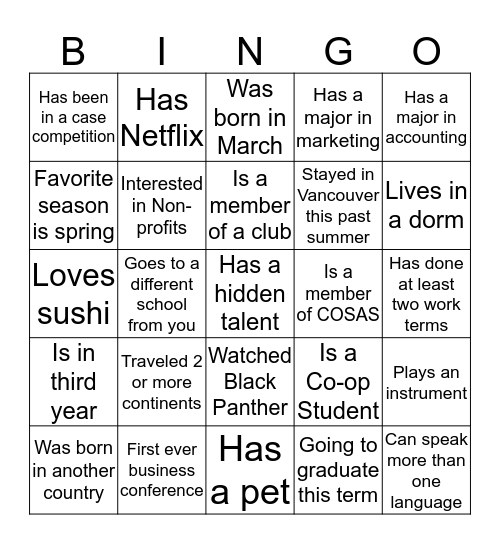 | B | I | N | G | O |
|---|---|---|---|---|
| Has been in a case competition | Has Netflix | Was born in March | Has a major in marketing | Has a major in accounting |
| Favorite season is spring | Interested in Non-profits | Is a member of a club | Stayed in Vancouver this past summer | Lives in a dorm |
| Loves sushi | Goes to a different school from you | Has a hidden talent | Is a member of COSAS | Has done at least two work terms |
| Is in third year | Traveled 2 or more continents | Watched Black Panther | Is a Co-op Student | Plays an instrument |
| Was born in another country | First ever business conference | Has a pet | Going to graduate this term | Can speak more than one language |